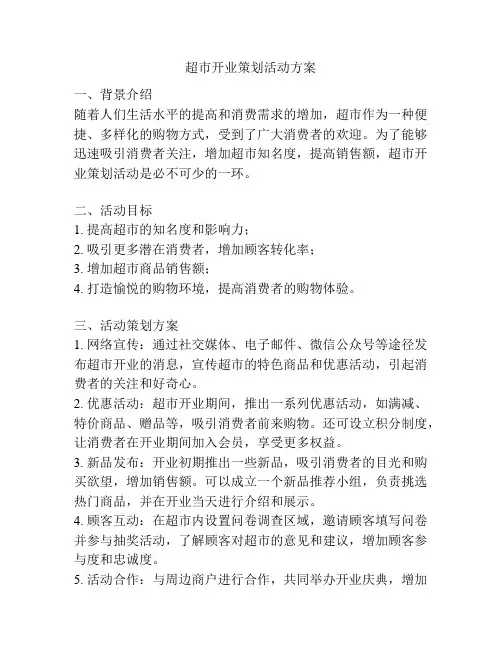 超市开业策划活动方案

一、背景介绍
随着人们生活水平的提高和消费需求的增加，超市作为一种便捷、多样化的购物方式，受到了广大消费者的欢迎。为了能够迅速吸引消费者关注，增加超市知名度，提高销售额，超市开业策划活动是必不可少的一环。

二、活动目标
1. 提高超市的知名度和影响力；
2. 吸引更多潜在消费者，增加顾客转化率；
3. 增加超市商品销售额；
4. 打造愉悦的购物环境，提高消费者的购物体验。

三、活动策划方案
1. 网络宣传：通过社交媒体、电子邮件、微信公众号等途径发布超市开业的消息，宣传超市的特色商品和优惠活动，引起消费者的关注和好奇心。
2. 优惠活动：超市开业期间，推出一系列优惠活动，如满减、特价商品、赠品等，吸引消费者前来购物。还可设立积分制度，让消费者在开业期间加入会员，享受更多权益。
3. 新品发布：开业初期推出一些新品，吸引消费者的目光和购买欲望，增加销售额。可以成立一个新品推荐小组，负责挑选热门商品，并在开业当天进行介绍和展示。
4. 顾客互动：在超市内设置问卷调查区域，邀请顾客填写问卷并参与抽奖活动，了解顾客对超市的意见和建议，增加顾客参与度和忠诚度。
5. 活动合作：与周边商户进行合作，共同举办开业庆典，增加